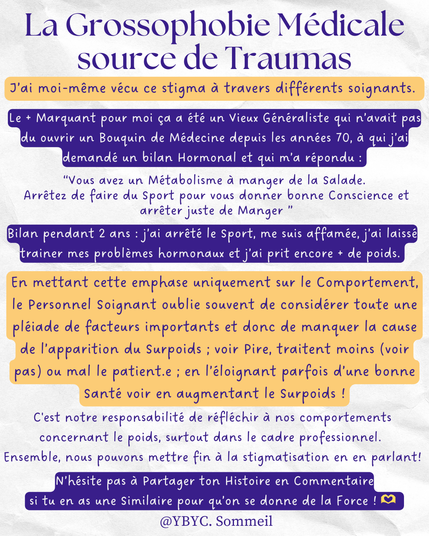 La Grossophobie Médicale source de Traumas

J'ai moi-même vécu ce stigma à travers différents soignants.

Le + Marquant pour moi ça a été un Vieux Généraliste qui n'avait pas du ouvrir un Bouquin de Médecine depuis les années 70, à qui j'ai demandé un bilan Hormonal et qui m'a répondu :

"Vous avez un Métabolisme à manger de la Salade. Arrêtez de faire du Sport pour vous donner bonne Conscience et arrêter juste de Manger "

Bilan pendant 2 ans : j'ai arrêté le Sport, me suis affamée, j'ai laissé trainer mes problèmes hormonaux et j'ai prit encore + de poids.

En mettant cette emphase uniquement sur le Comportement, le Personnel Soignant oublie souvent de considérer toute une pléiade de facteurs importants et donc de manquer la cause de l'apparition du Surpoids ; voir Pire, traitent moins (voir pas) ou mal le patient.e ; en l'éloignant parfois d'une bonne Santé voir en augmentant le Surpoids !

C'est notre responsabilité de réfléchir à nos comportements concernant le poids, surtout dans le cadre professionnel.
Ensemble, nous pouvons mettre fin à la stigmatisation en en parlant!

N'hésite pas à Partager ton Histoire en Commentaire si tu en as une Similaire pour qu'on se donne de la Force !

@YBYC. Sommeil